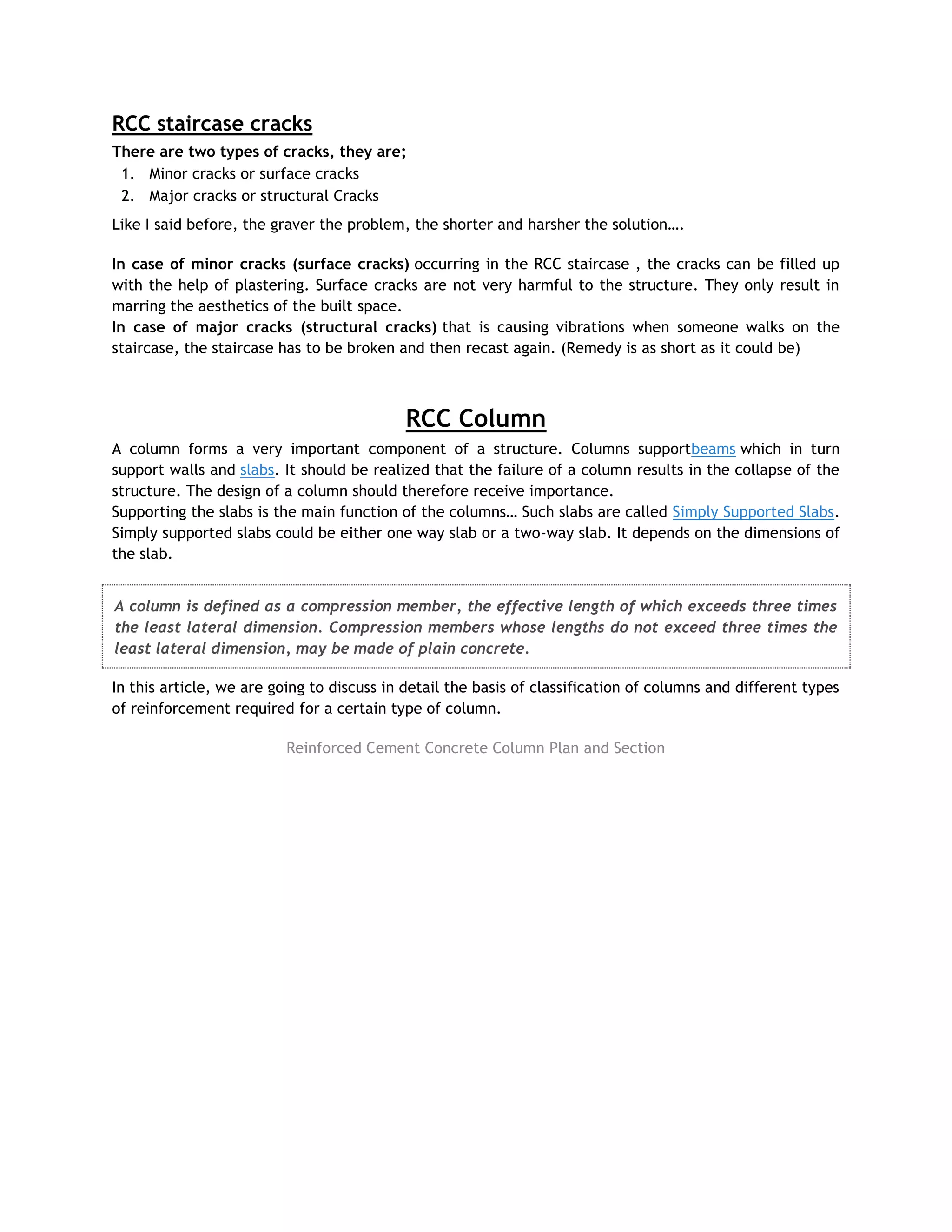 RCC staircase cracks

There are two types of cracks, they are;

1. Minor cracks or surface cracks
2. Major cracks or structural Cracks

Like I said before, the graver the problem, the shorter and harsher the solution….

In case of minor cracks (surface cracks) occurring in the RCC staircase , the cracks can be filled up with the help of plastering. Surface cracks are not very harmful to the structure. They only result in marring the aesthetics of the built space.
In case of major cracks (structural cracks) that is causing vibrations when someone walks on the staircase, the staircase has to be broken and then recast again. (Remedy is as short as it could be)

RCC Column

A column forms a very important component of a structure. Columns supportbeams which in turn support walls and slabs. It should be realized that the failure of a column results in the collapse of the structure. The design of a column should therefore receive importance.
Supporting the slabs is the main function of the columns… Such slabs are called Simply Supported Slabs. Simply supported slabs could be either one way slab or a two-way slab. It depends on the dimensions of the slab.

A column is defined as a compression member, the effective length of which exceeds three times the least lateral dimension. Compression members whose lengths do not exceed three times the least lateral dimension, may be made of plain concrete.

In this article, we are going to discuss in detail the basis of classification of columns and different types of reinforcement required for a certain type of column.

Reinforced Cement Concrete Column Plan and Section